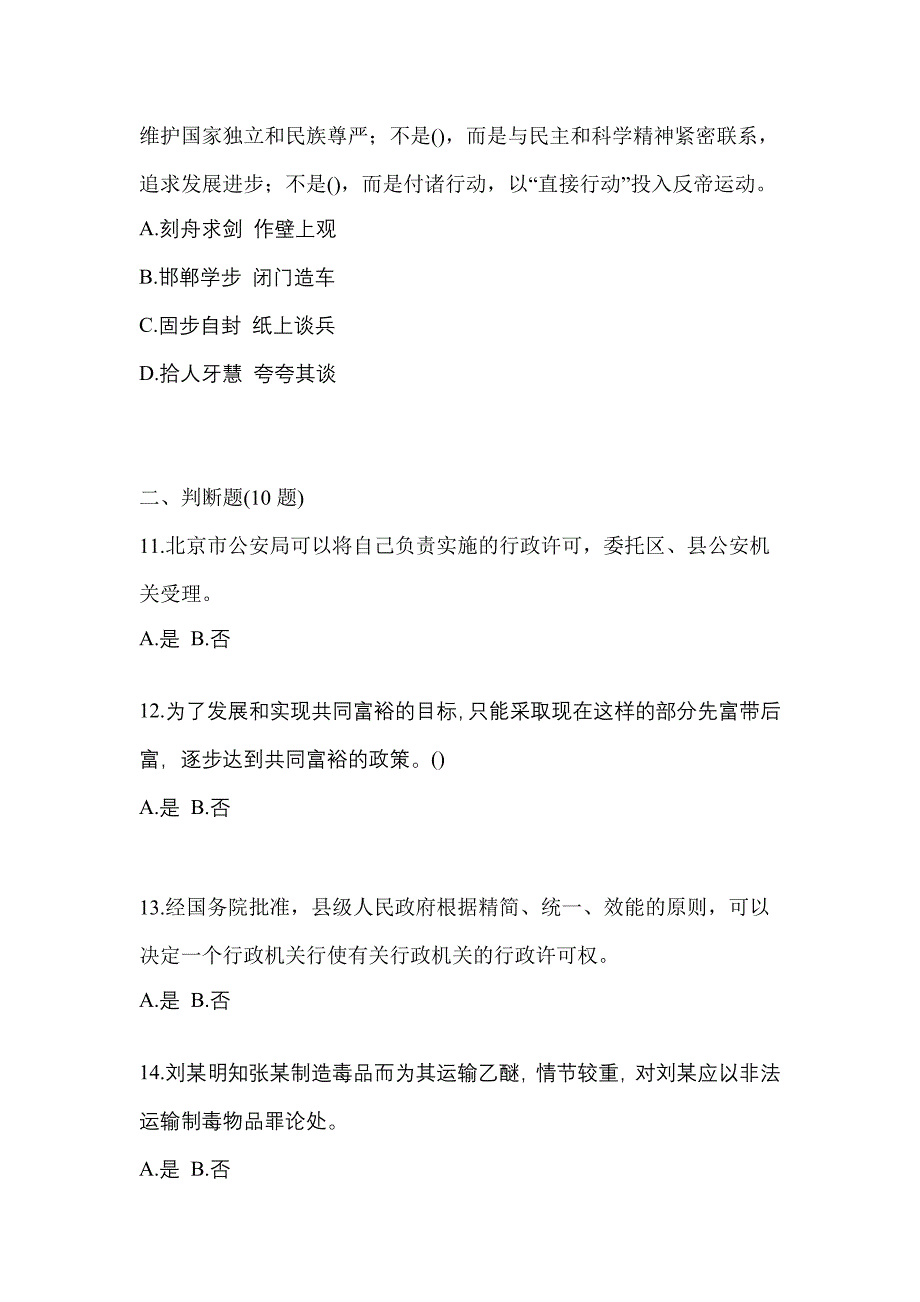 维护国家独立和民族尊严；不是()，而是与民主和科学精神紧密联系，追求发展进步；不是()，而是付诸行动，以“直接行动”投入反帝运动。

A.刻舟求剑 作壁上观

B.邯郸学步 闭门造车

C.固步自封 纸上谈兵

D.拾人牙慧 夸夸其谈

二、判断题(10 题)

11.北京市公安局可以将自己负责实施的行政许可，委托区、县公安机关受理。

A.是 B.否

12.为了发展和实现共同富裕的目标,只能采取现在这样的部分先富带后富，逐步达到共同富裕的政策。()

A.是 B.否

13.经国务院批准，县级人民政府根据精简、统一、效能的原则，可以决定一个行政机关行使有关行政机关的行政许可权。

A.是 B.否

14.刘某明知张某制造毒品而为其运输乙醚,情节较重,对刘某应以非法运输制毒物品罪论处。

A.是 B.否